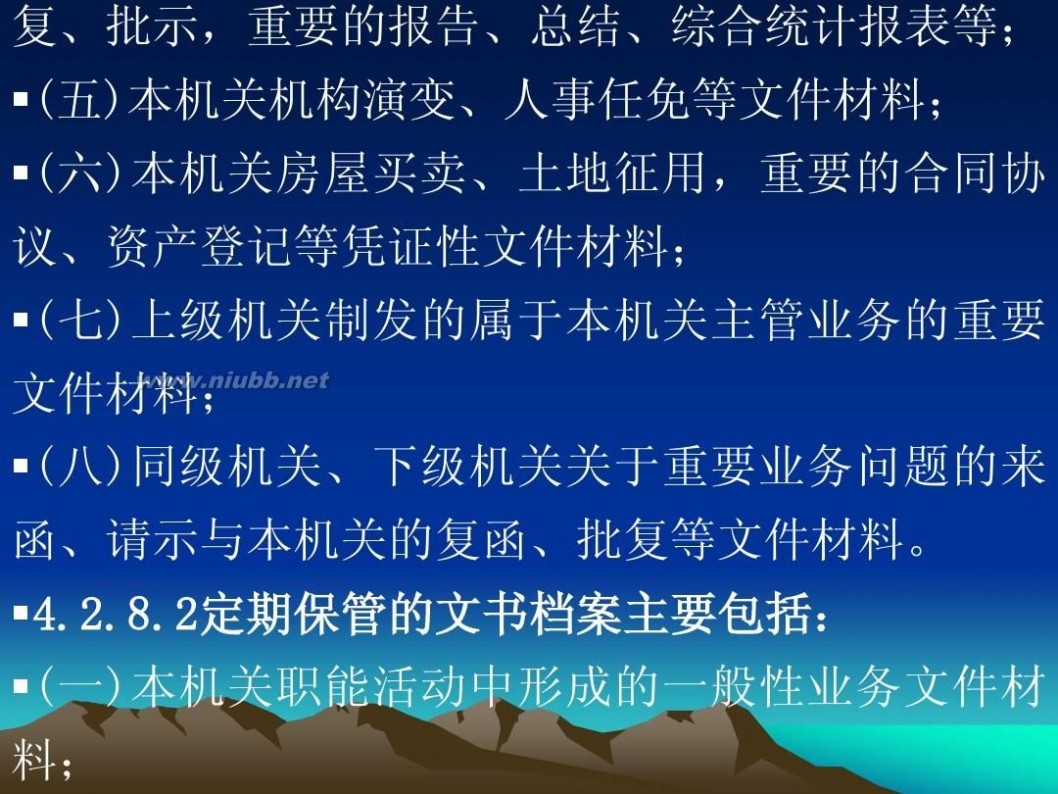 复、批示，重要的报告、总结、综合统计报表等；

▪(五)本机关机构演变、人事任免等文件材料；

▪(六)本机关房屋买卖、土地征用，重要的合同协议、资产登记等凭证性文件材料；

▪(七)上级机关制发的属于本机关主管业务的重要文件材料；

www.niubb.net

▪(八)同级机关、下级机关关于重要业务问题的来函、请示与本机关的复函、批复等文件材料。

▪4.2.8.2定期保管的文书档案主要包括：

▪(一)本机关职能活动中形成的一般性业务文件材料；